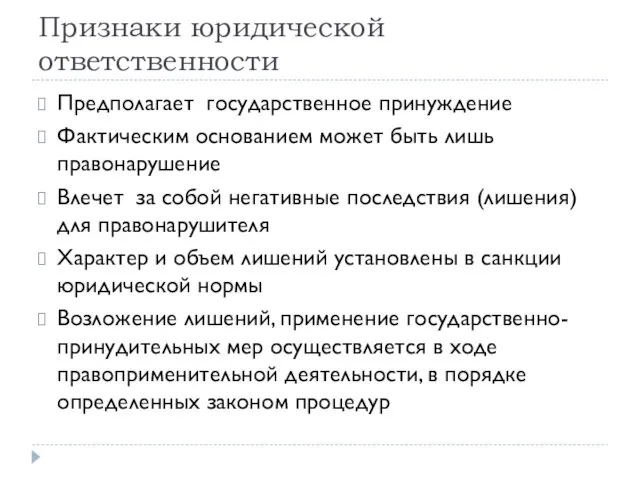 Признаки юридической ответственности

Предполагает государственное принуждение

Фактическим основанием может быть лишь правонарушение

Влечет за собой негативные последствия (лишения) для правонарушителя

Характер и объем лишений установлены в санкции юридической нормы

Возложение лишений, применение государственно-принудительных мер осуществляется в ходе правоприменительной деятельности, в порядке определенных законом процедур